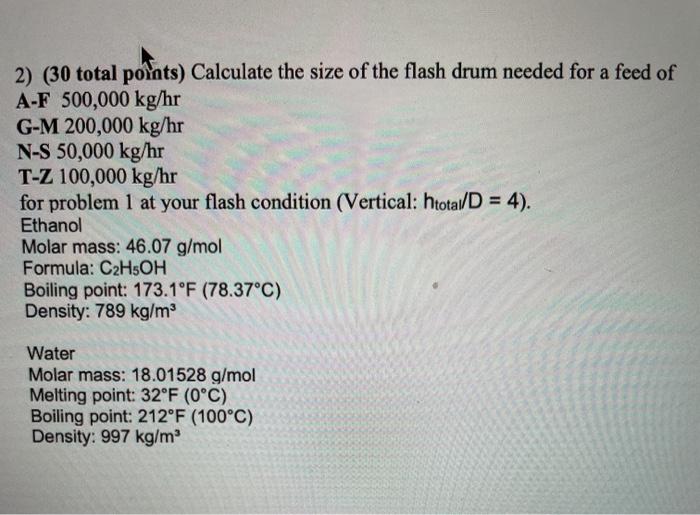 2) (30 total points) Calculate the size of the flash drum needed for a feed of
A-F 500,000 kg/hr
G-M 200,000 kg/hr
N-S 50,000 kg/hr
T-Z 100,000 kg/hr
for problem 1 at your flash condition (Vertical: $h_{total}/D = 4$).
Ethanol
Molar mass: 46.07 g/mol
Formula: $C_2H_5OH$
Boiling point: 173.1°F (78.37°C)
Density: 789 kg/m³

Water
Molar mass: 18.01528 g/mol
Melting point: 32°F (0°C)
Boiling point: 212°F (100°C)
Density: 997 kg/m³